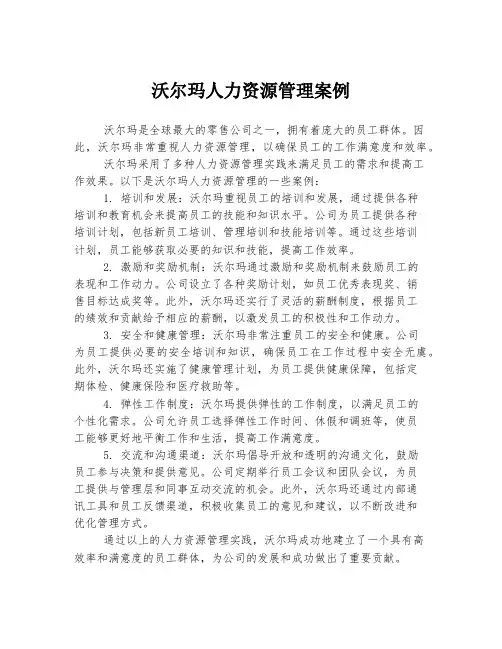 沃尔玛人力资源管理案例

沃尔玛是全球最大的零售公司之一，拥有着庞大的员工群体。因此，沃尔玛非常重视人力资源管理，以确保员工的工作满意度和效率。

沃尔玛采用了多种人力资源管理实践来满足员工的需求和提高工作效果。以下是沃尔玛人力资源管理的一些案例：

1. 培训和发展：沃尔玛重视员工的培训和发展，通过提供各种培训和教育机会来提高员工的技能和知识水平。公司为员工提供各种培训计划，包括新员工培训、管理培训和技能培训等。通过这些培训计划，员工能够获取必要的知识和技能，提高工作效率。

2. 激励和奖励机制：沃尔玛通过激励和奖励机制来鼓励员工的表现和工作动力。公司设立了各种奖励计划，如员工优秀表现奖、销售目标达成奖等。此外，沃尔玛还实行了灵活的薪酬制度，根据员工的绩效和贡献给予相应的薪酬，以激发员工的积极性和工作动力。

3. 安全和健康管理：沃尔玛非常注重员工的安全和健康。公司为员工提供必要的安全培训和知识，确保员工在工作过程中安全无虞。此外，沃尔玛还实施了健康管理计划，为员工提供健康保障，包括定期体检、健康保险和医疗救助等。

4. 弹性工作制度：沃尔玛提供弹性的工作制度，以满足员工的个性化需求。公司允许员工选择弹性工作时间、休假和调班等，使员工能够更好地平衡工作和生活，提高工作满意度。

5. 交流和沟通渠道：沃尔玛倡导开放和透明的沟通文化，鼓励员工参与决策和提供意见。公司定期举行员工会议和团队会议，为员工提供与管理层和同事互动交流的机会。此外，沃尔玛还通过内部通讯工具和员工反馈渠道，积极收集员工的意见和建议，以不断改进和优化管理方式。

通过以上的人力资源管理实践，沃尔玛成功地建立了一个具有高效率和满意度的员工群体，为公司的发展和成功做出了重要贡献。